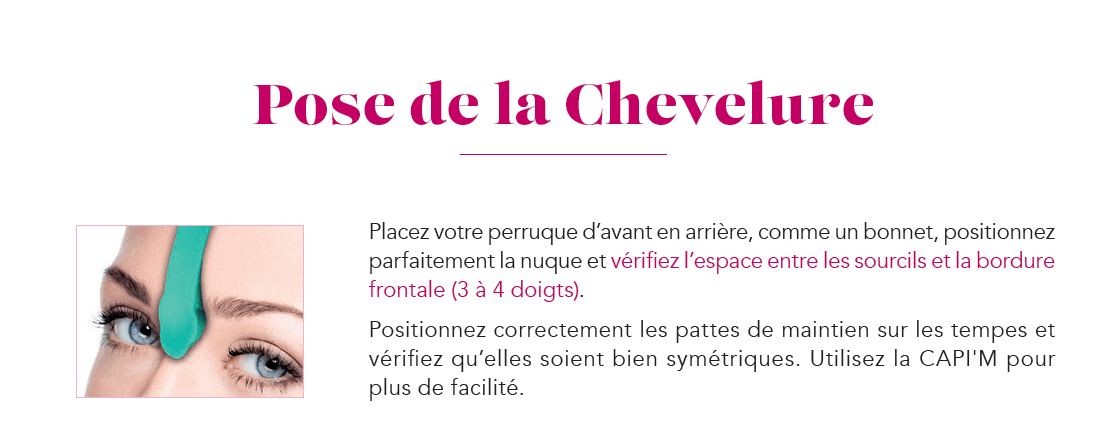 Pose de la Chevelure

Placez votre perruque d’avant en arrière, comme un bonnet, positionnez parfaitement la nuque et vérifiez l’espace entre les sourcils et la bordure frontale (3 à 4 doigts).

Positionnez correctement les pattes de maintien sur les tempes et vérifiez qu’elles soient bien symétriques. Utilisez la CAPI'M pour plus de facilité.